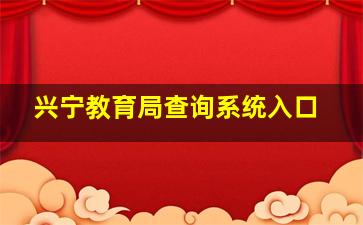 兴宁教育局查询系统入口